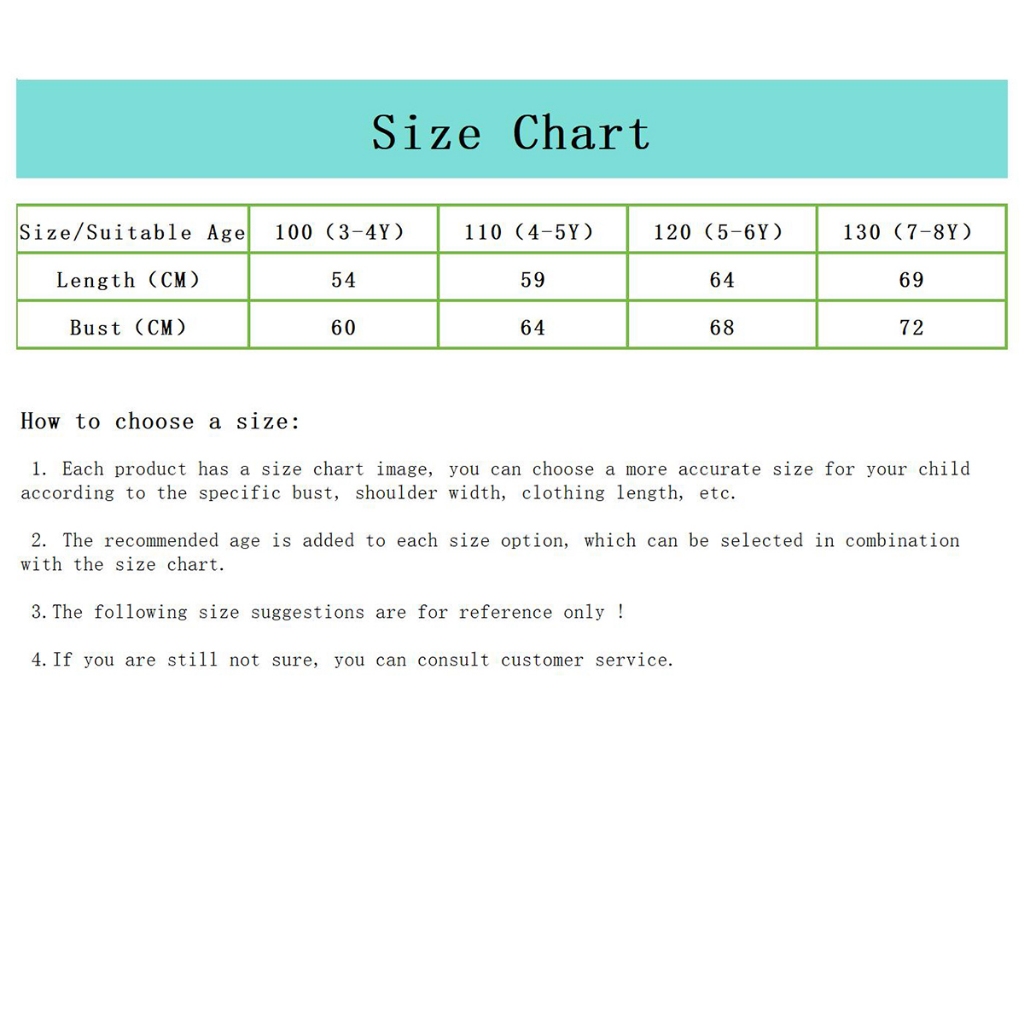 Size Chart

| Size/Suitable Age | 100 (3-4Y) | 110 (4-5Y) | 120 (5-6Y) | 130 (7-8Y) |
|---|---|---|---|---|
| Length (CM) | 54 | 59 | 64 | 69 |
| Bust (CM) | 60 | 64 | 68 | 72 |

How to choose a size:

1. Each product has a size chart image, you can choose a more accurate size for your child according to the specific bust, shoulder width, clothing length, etc.

2. The recommended age is added to each size option, which can be selected in combination with the size chart.

3.The following size suggestions are for reference only !

4.If you are still not sure, you can consult customer service.